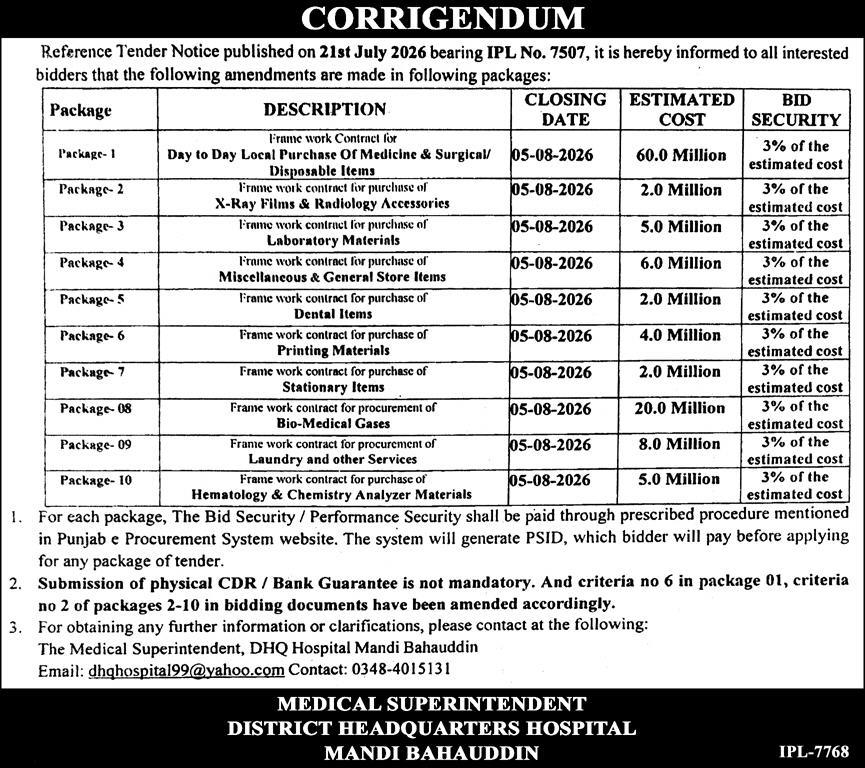 CORRIGENDUM

Reference Tender Notice published on 21st July 2026 bearing IPL No. 7507, it is hereby informed to all interested bidders that the following amendments are made in following packages:

| Package | DESCRIPTION | CLOSING DATE | ESTIMATED COST | BID SECURITY |
|---|---|---|---|---|
| Package- 1 | Frame work Contract for Day to Day Local Purchase Of Medicine & Surgical/ Disposable Items | 05-08-2026 | 60.0 Million | 3% of the estimated cost |
| Package- 2 | Frame work contract for purchase of X-Ray Films & Radiology Accessories | 05-08-2026 | 2.0 Million | 3% of the estimated cost |
| Package- 3 | Frame work contract for purchase of Laboratory Materials | 05-08-2026 | 5.0 Million | 3% of the estimated cost |
| Package- 4 | Frame work contract for purchase of Miscellaneous & General Store Items | 05-08-2026 | 6.0 Million | 3% of the estimated cost |
| Package- 5 | Frame work contract for purchase of Dental Items | 05-08-2026 | 2.0 Million | 3% of the estimated cost |
| Package- 6 | Frame work contract for purchase of Printing Materials | 05-08-2026 | 4.0 Million | 3% of the estimated cost |
| Package- 7 | Frame work contract for purchase of Stationary Items | 05-08-2026 | 2.0 Million | 3% of the estimated cost |
| Package- 08 | Frame work contract for procurement of Bio-Medical Gases | 05-08-2026 | 20.0 Million | 3% of the estimated cost |
| Package- 09 | Frame work contract for procurement of Laundry and other Services | 05-08-2026 | 8.0 Million | 3% of the estimated cost |
| Package- 10 | Frame work contract for purchase of Hematology & Chemistry Analyzer Materials | 05-08-2026 | 5.0 Million | 3% of the estimated cost |

1. For each package, The Bid Security / Performance Security shall be paid through prescribed procedure mentioned in Punjab e Procurement System website. The system will generate PSID, which bidder will pay before applying for any package of tender.
2. Submission of physical CDR / Bank Guarantee is not mandatory. And criteria no 6 in package 01, criteria no 2 of packages 2-10 in bidding documents have been amended accordingly.
3. For obtaining any further information or clarifications, please contact at the following:
The Medical Superintendent, DHQ Hospital Mandi Bahauddin
Email: dhqhospital99@yahoo.com Contact: 0348-4015131

MEDICAL SUPERINTENDENT
DISTRICT HEADQUARTERS HOSPITAL
MANDI BAHAUDDIN

IPL-7768